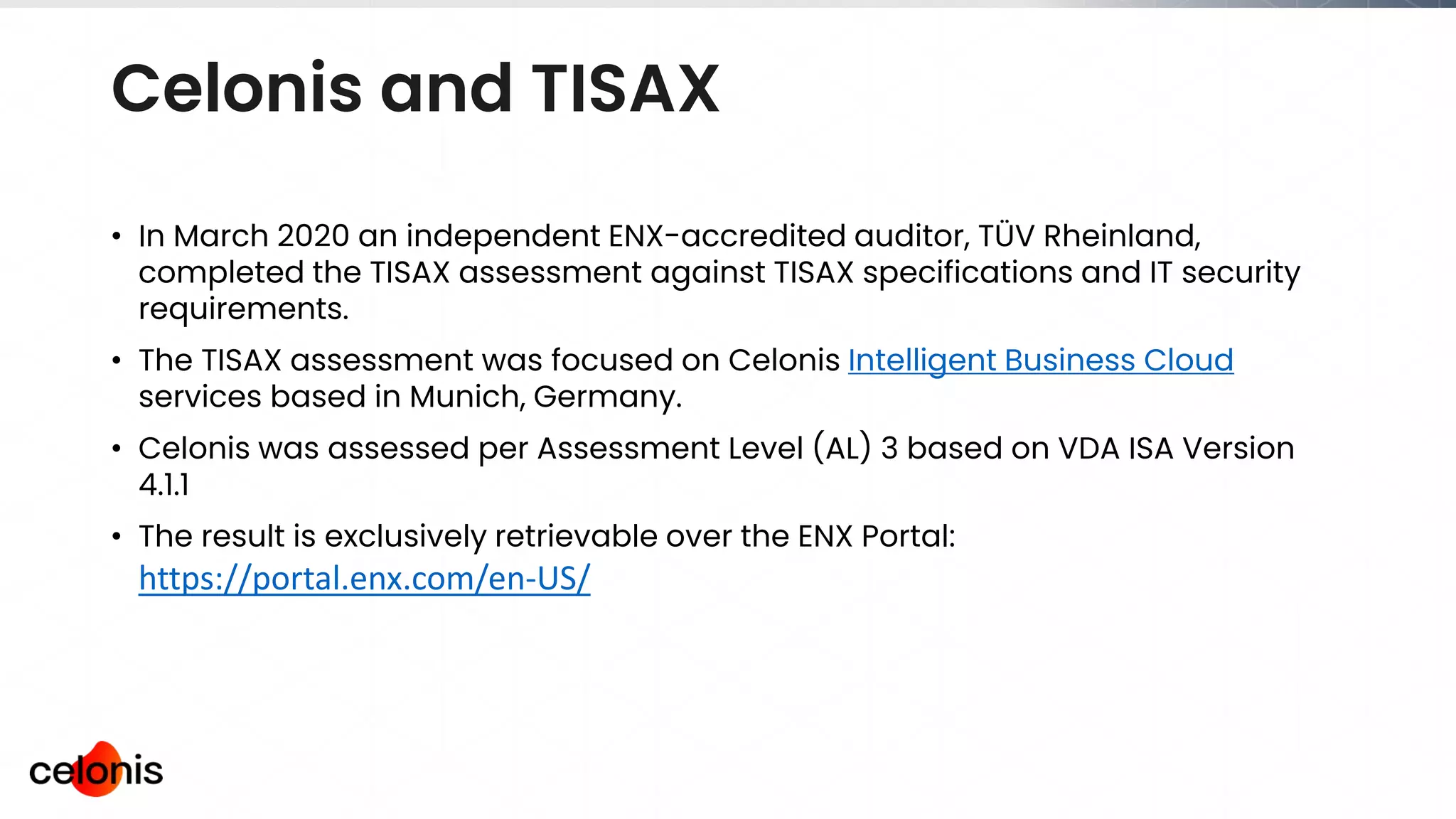 Celonis and TISAX

• In March 2020 an independent ENX-accredited auditor, TÜV Rheinland, completed the TISAX assessment against TISAX specifications and IT security requirements.

• The TISAX assessment was focused on Celonis Intelligent Business Cloud services based in Munich, Germany.

• Celonis was assessed per Assessment Level (AL) 3 based on VDA ISA Version 4.1.1

• The result is exclusively retrievable over the ENX Portal: https://portal.enx.com/en-US/

celonis